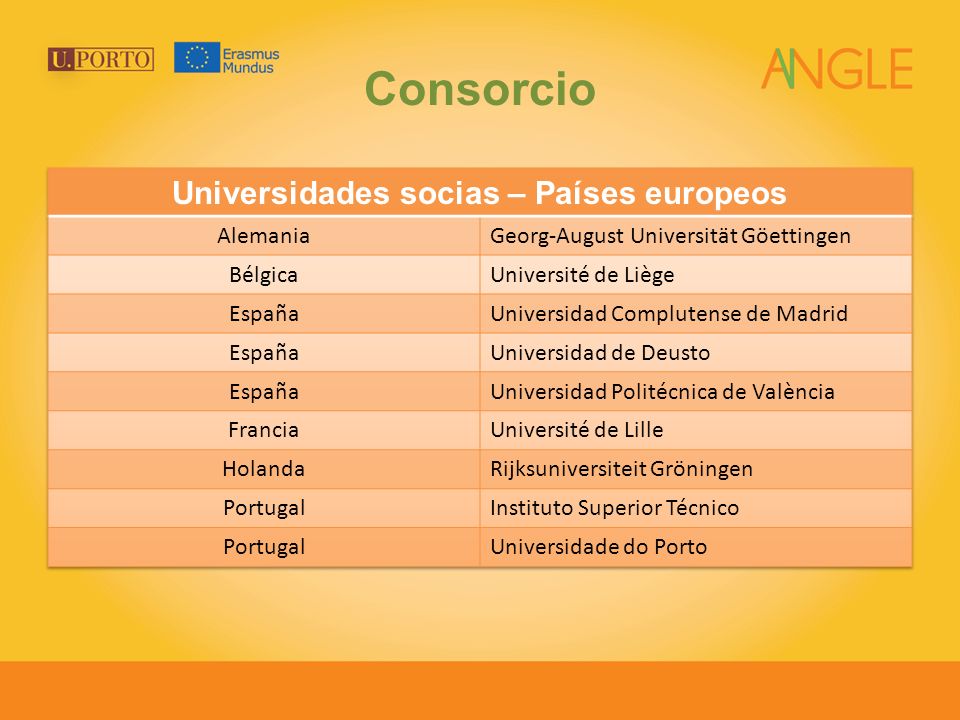 U.PORTO

Erasmus Mundus

ANGLE

Consorcio

| Universidades socias – Países europeos | |
|---|---|
| Alemania | Georg-August Universität Göettingen |
| Bélgica | Université de Liège |
| España | Universidad Complutense de Madrid |
| España | Universidad de Deusto |
| España | Universidad Politécnica de València |
| Francia | Université de Lille |
| Holanda | Rijksuniversiteit Gröningen |
| Portugal | Instituto Superior Técnico |
| Portugal | Universidade do Porto |